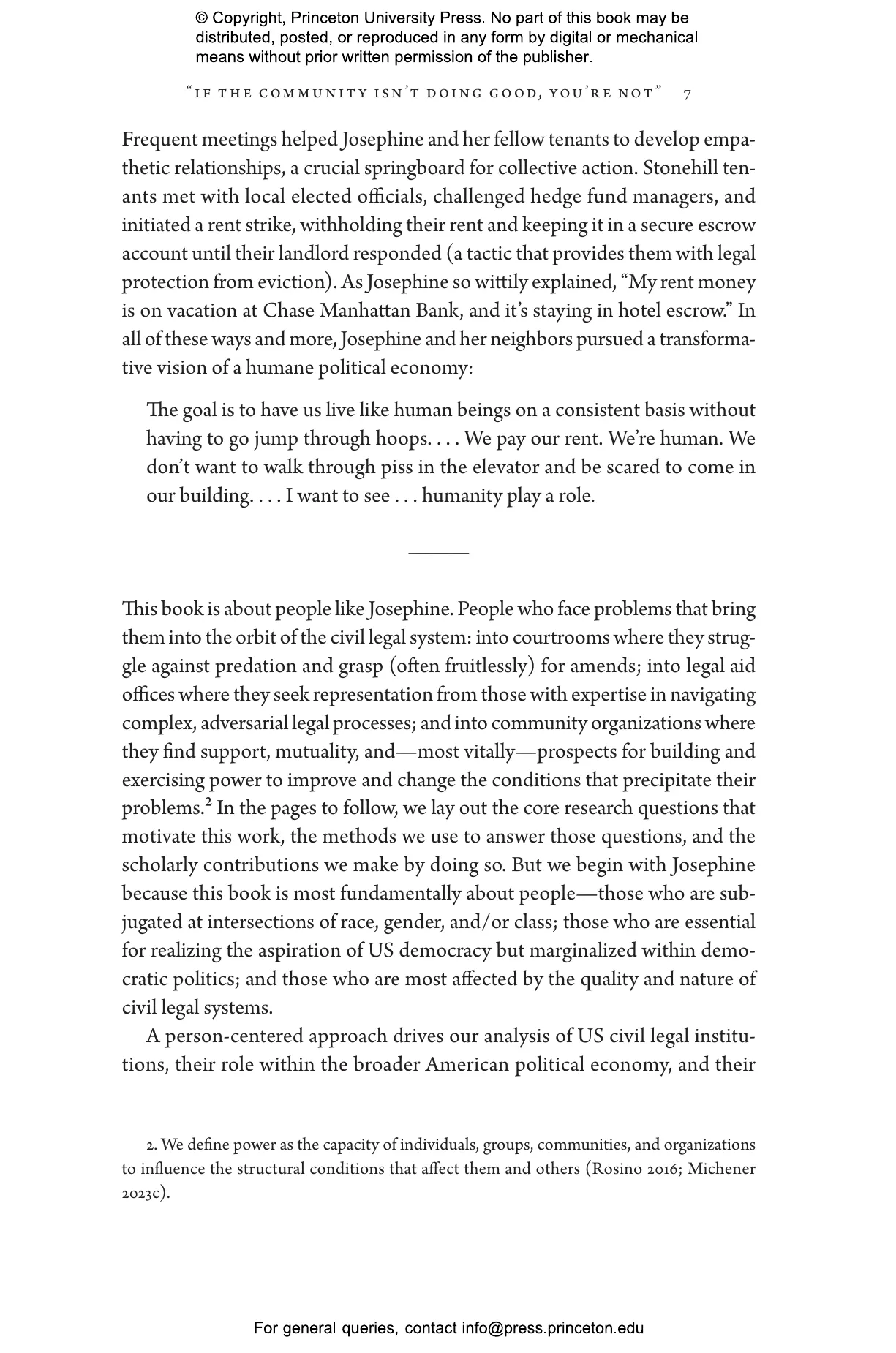 © Copyright, Princeton University Press. No part of this book may be distributed, posted, or reproduced in any form by digital or mechanical means without prior written permission of the publisher.

"IF THE COMMUNITY ISN'T DOING GOOD, YOU'RE NOT" 7

Frequent meetings helped Josephine and her fellow tenants to develop empathetic relationships, a crucial springboard for collective action. Stonehill tenants met with local elected officials, challenged hedge fund managers, and initiated a rent strike, withholding their rent and keeping it in a secure escrow account until their landlord responded (a tactic that provides them with legal protection from eviction). As Josephine so wittily explained, "My rent money is on vacation at Chase Manhattan Bank, and it's staying in hotel escrow." In all of these ways and more, Josephine and her neighbors pursued a transformative vision of a humane political economy:

The goal is to have us live like human beings on a consistent basis without having to go jump through hoops. . . . We pay our rent. We're human. We don't want to walk through piss in the elevator and be scared to come in our building. . . . I want to see . . . humanity play a role.

This book is about people like Josephine. People who face problems that bring them into the orbit of the civil legal system: into courtrooms where they struggle against predation and grasp (often fruitlessly) for amends; into legal aid offices where they seek representation from those with expertise in navigating complex, adversarial legal processes; and into community organizations where they find support, mutuality, and—most vitally—prospects for building and exercising power to improve and change the conditions that precipitate their problems.$^2$ In the pages to follow, we lay out the core research questions that motivate this work, the methods we use to answer those questions, and the scholarly contributions we make by doing so. But we begin with Josephine because this book is most fundamentally about people—those who are subjugated at intersections of race, gender, and/or class; those who are essential for realizing the aspiration of US democracy but marginalized within democratic politics; and those who are most affected by the quality and nature of civil legal systems.

A person-centered approach drives our analysis of US civil legal institutions, their role within the broader American political economy, and their

2. We define power as the capacity of individuals, groups, communities, and organizations to influence the structural conditions that affect them and others (Rosino 2016; Michener 2023c).

For general queries, contact info@press.princeton.edu